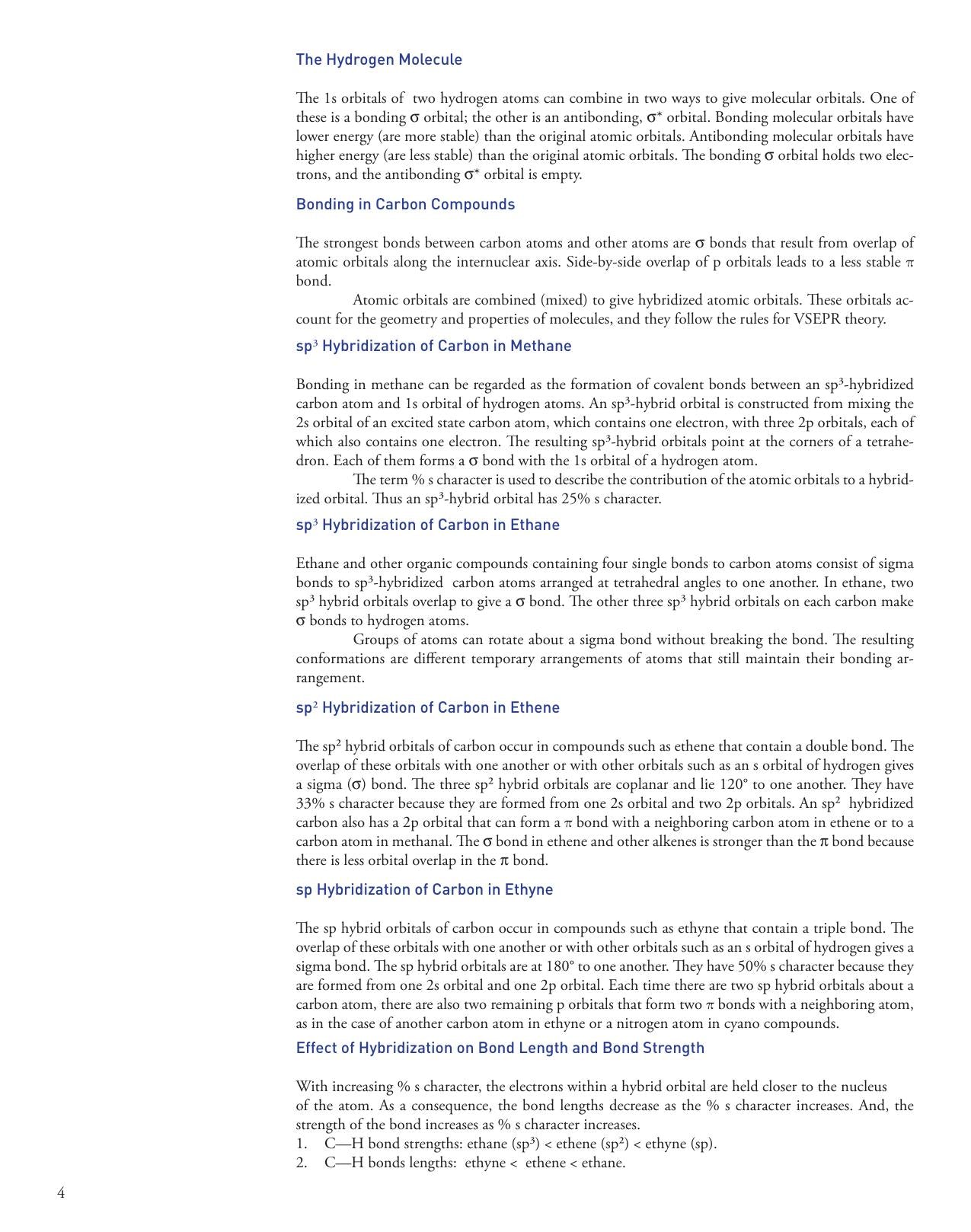 The Hydrogen Molecule

The 1s orbitals of two hydrogen atoms can combine in two ways to give molecular orbitals. One of these is a bonding σ orbital; the other is an antibonding, σ* orbital. Bonding molecular orbitals have lower energy (are more stable) than the original atomic orbitals. Antibonding molecular orbitals have higher energy (are less stable) than the original atomic orbitals. The bonding σ orbital holds two electrons, and the antibonding σ* orbital is empty.

Bonding in Carbon Compounds

The strongest bonds between carbon atoms and other atoms are σ bonds that result from overlap of atomic orbitals along the internuclear axis. Side-by-side overlap of p orbitals leads to a less stable π bond.

Atomic orbitals are combined (mixed) to give hybridized atomic orbitals. These orbitals account for the geometry and properties of molecules, and they follow the rules for VSEPR theory.

$sp^3$ Hybridization of Carbon in Methane

Bonding in methane can be regarded as the formation of covalent bonds between an $sp^3$-hybridized carbon atom and 1s orbital of hydrogen atoms. An $sp^3$-hybrid orbital is constructed from mixing the 2s orbital of an excited state carbon atom, which contains one electron, with three 2p orbitals, each of which also contains one electron. The resulting $sp^3$-hybrid orbitals point at the corners of a tetrahedron. Each of them forms a σ bond with the 1s orbital of a hydrogen atom.

The term % s character is used to describe the contribution of the atomic orbitals to a hybridized orbital. Thus an $sp^3$-hybrid orbital has 25% s character.

$sp^3$ Hybridization of Carbon in Ethane

Ethane and other organic compounds containing four single bonds to carbon atoms consist of sigma bonds to $sp^3$-hybridized carbon atoms arranged at tetrahedral angles to one another. In ethane, two $sp^3$ hybrid orbitals overlap to give a σ bond. The other three $sp^3$ hybrid orbitals on each carbon make σ bonds to hydrogen atoms.

Groups of atoms can rotate about a sigma bond without breaking the bond. The resulting conformations are different temporary arrangements of atoms that still maintain their bonding arrangement.

$sp^2$ Hybridization of Carbon in Ethene

The $sp^2$ hybrid orbitals of carbon occur in compounds such as ethene that contain a double bond. The overlap of these orbitals with one another or with other orbitals such as an s orbital of hydrogen gives a sigma (σ) bond. The three $sp^2$ hybrid orbitals are coplanar and lie 120° to one another. They have 33% s character because they are formed from one 2s orbital and two 2p orbitals. An $sp^2$ hybridized carbon also has a 2p orbital that can form a π bond with a neighboring carbon atom in ethene or to a carbon atom in methanal. The σ bond in ethene and other alkenes is stronger than the π bond because there is less orbital overlap in the π bond.

sp Hybridization of Carbon in Ethyne

The sp hybrid orbitals of carbon occur in compounds such as ethyne that contain a triple bond. The overlap of these orbitals with one another or with other orbitals such as an s orbital of hydrogen gives a sigma bond. The sp hybrid orbitals are at 180° to one another. They have 50% s character because they are formed from one 2s orbital and one 2p orbital. Each time there are two sp hybrid orbitals about a carbon atom, there are also two remaining p orbitals that form two π bonds with a neighboring atom, as in the case of another carbon atom in ethyne or a nitrogen atom in cyano compounds.

Effect of Hybridization on Bond Length and Bond Strength

With increasing % s character, the electrons within a hybrid orbital are held closer to the nucleus of the atom. As a consequence, the bond lengths decrease as the % s character increases. And, the strength of the bond increases as % s character increases.
1. C—H bond strengths: ethane ($sp^3$) < ethene ($sp^2$) < ethyne (sp).
2. C—H bonds lengths: ethyne < ethene < ethane.

4